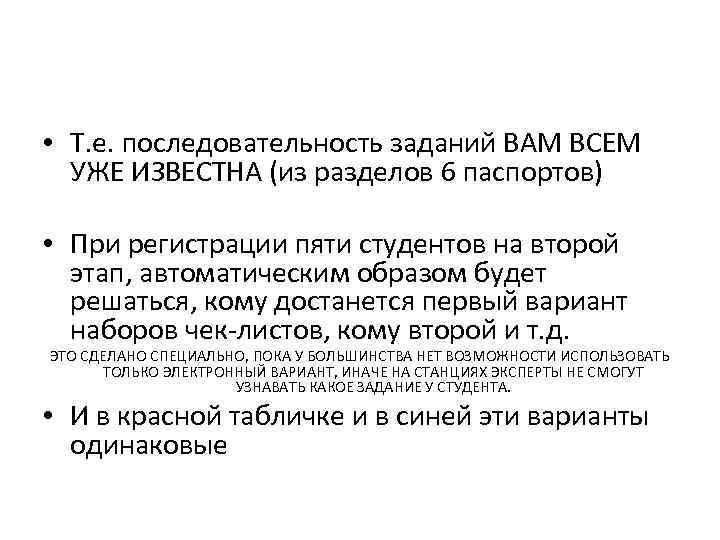 • Т.е. последовательность заданий ВАМ ВСЕМ УЖЕ ИЗВЕСТНА (из разделов 6 паспортов)

• При регистрации пяти студентов на второй этап, автоматическим образом будет решаться, кому достанется первый вариант наборов чек-листов, кому второй и т.д.

ЭТО СДЕЛАНО СПЕЦИАЛЬНО, ПОКА У БОЛЬШИНСТВА НЕТ ВОЗМОЖНОСТИ ИСПОЛЬЗОВАТЬ ТОЛЬКО ЭЛЕКТРОННЫЙ ВАРИАНТ, ИНАЧЕ НА СТАНЦИЯХ ЭКСПЕРТЫ НЕ СМОГУТ УЗНАВАТЬ КАКОЕ ЗАДАНИЕ У СТУДЕНТА.

• И в красной табличке и в синей эти варианты одинаковые